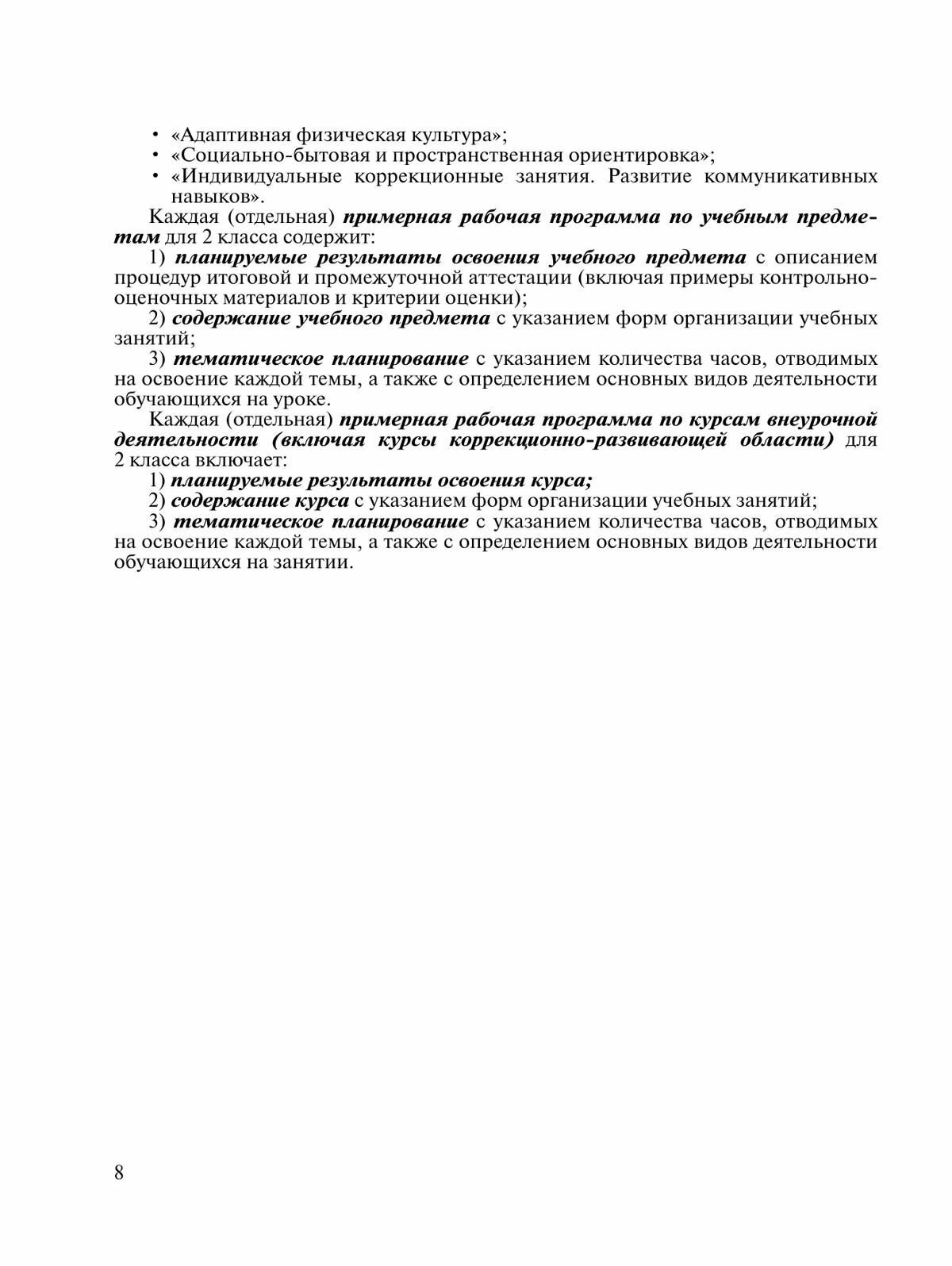 • «Адаптивная физическая культура»;
• «Социально-бытовая и пространственная ориентировка»;
• «Индивидуальные коррекционные занятия. Развитие коммуникативных навыков».

Каждая (отдельная) примерная рабочая программа по учебным предметам для 2 класса содержит:

1) планируемые результаты освоения учебного предмета с описанием процедур итоговой и промежуточной аттестации (включая примеры контрольно-оценочных материалов и критерии оценки);

2) содержание учебного предмета с указанием форм организации учебных занятий;

3) тематическое планирование с указанием количества часов, отводимых на освоение каждой темы, а также с определением основных видов деятельности обучающихся на уроке.

Каждая (отдельная) примерная рабочая программа по курсам внеурочной деятельности (включая курсы коррекционно-развивающей области) для 2 класса включает:

1) планируемые результаты освоения курса;

2) содержание курса с указанием форм организации учебных занятий;

3) тематическое планирование с указанием количества часов, отводимых на освоение каждой темы, а также с определением основных видов деятельности обучающихся на занятии.

8